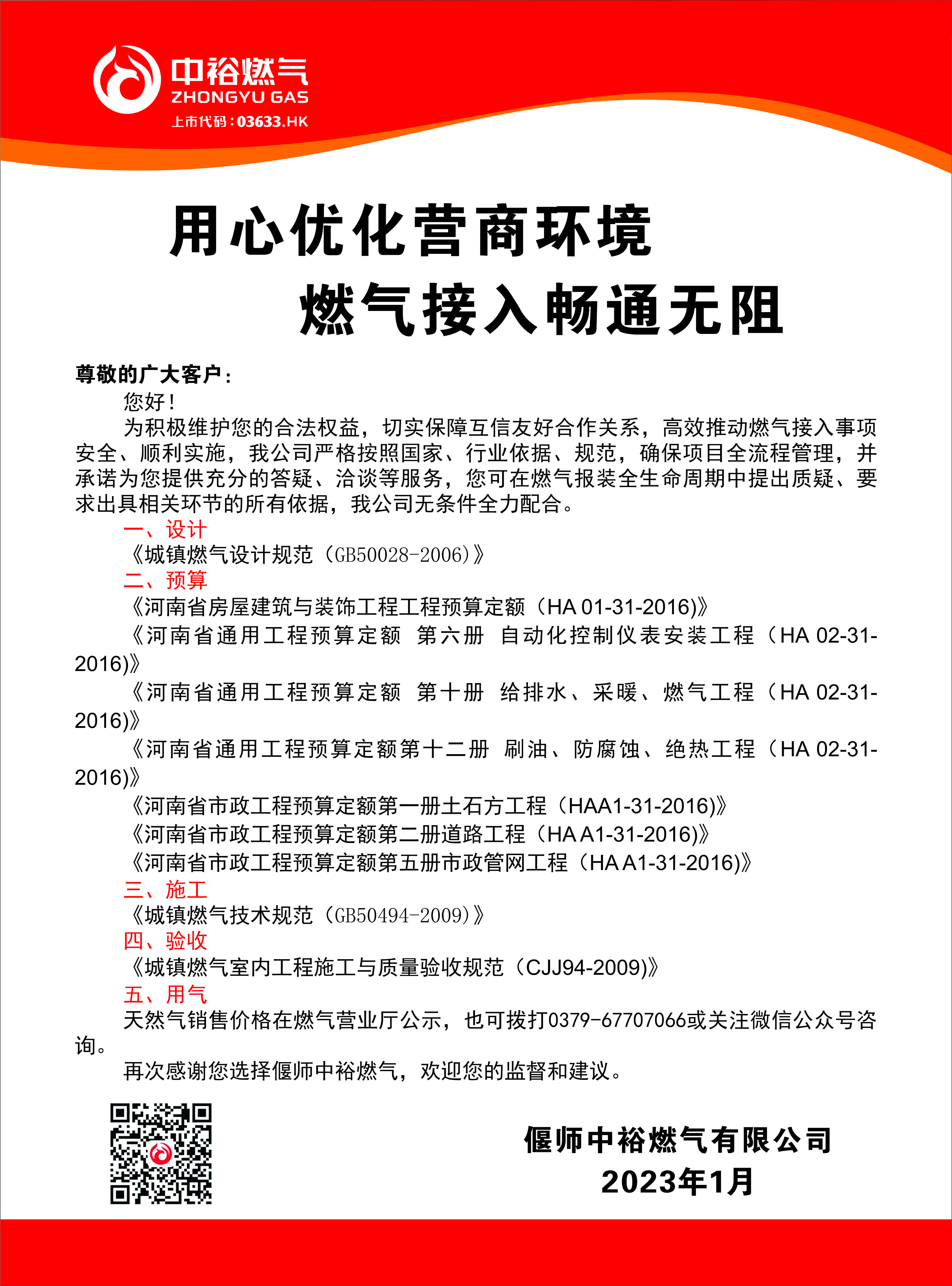 中裕燃气
ZHONGYU GAS
上市代码：03633.HK

用心优化营商环境
燃气接入畅通无阻

尊敬的广大客户：
您好！
为积极维护您的合法权益，切实保障互信友好合作关系，高效推动燃气接入事项安全、顺利实施，我公司严格按照国家、行业依据、规范，确保项目全流程管理，并承诺为您提供充分的答疑、洽谈等服务，您可在燃气报装全生命周期中提出质疑、要求出具相关环节的所有依据，我公司无条件全力配合。
一、设计
《城镇燃气设计规范（GB50028-2006)》
二、预算
《河南省房屋建筑与装饰工程工程预算定额（HA 01-31-2016)》
《河南省通用工程预算定额 第六册 自动化控制仪表安装工程（HA 02-31-2016)》
《河南省通用工程预算定额 第十册 给排水、采暖、燃气工程（HA 02-31-2016)》
《河南省通用工程预算定额第十二册 刷油、防腐蚀、绝热工程（HA 02-31-2016)》
《河南省市政工程预算定额第一册土石方工程（HAA1-31-2016)》
《河南省市政工程预算定额第二册道路工程（HA A1-31-2016)》
《河南省市政工程预算定额第五册市政管网工程（HA A1-31-2016)》
三、施工
《城镇燃气技术规范（GB50494-2009)》
四、验收
《城镇燃气室内工程施工与质量验收规范（CJJ94-2009)》
五、用气
天然气销售价格在燃气营业厅公示，也可拨打0379-67707066或关注微信公众号咨询。
再次感谢您选择偃师中裕燃气，欢迎您的监督和建议。

偃师中裕燃气有限公司
2023年1月